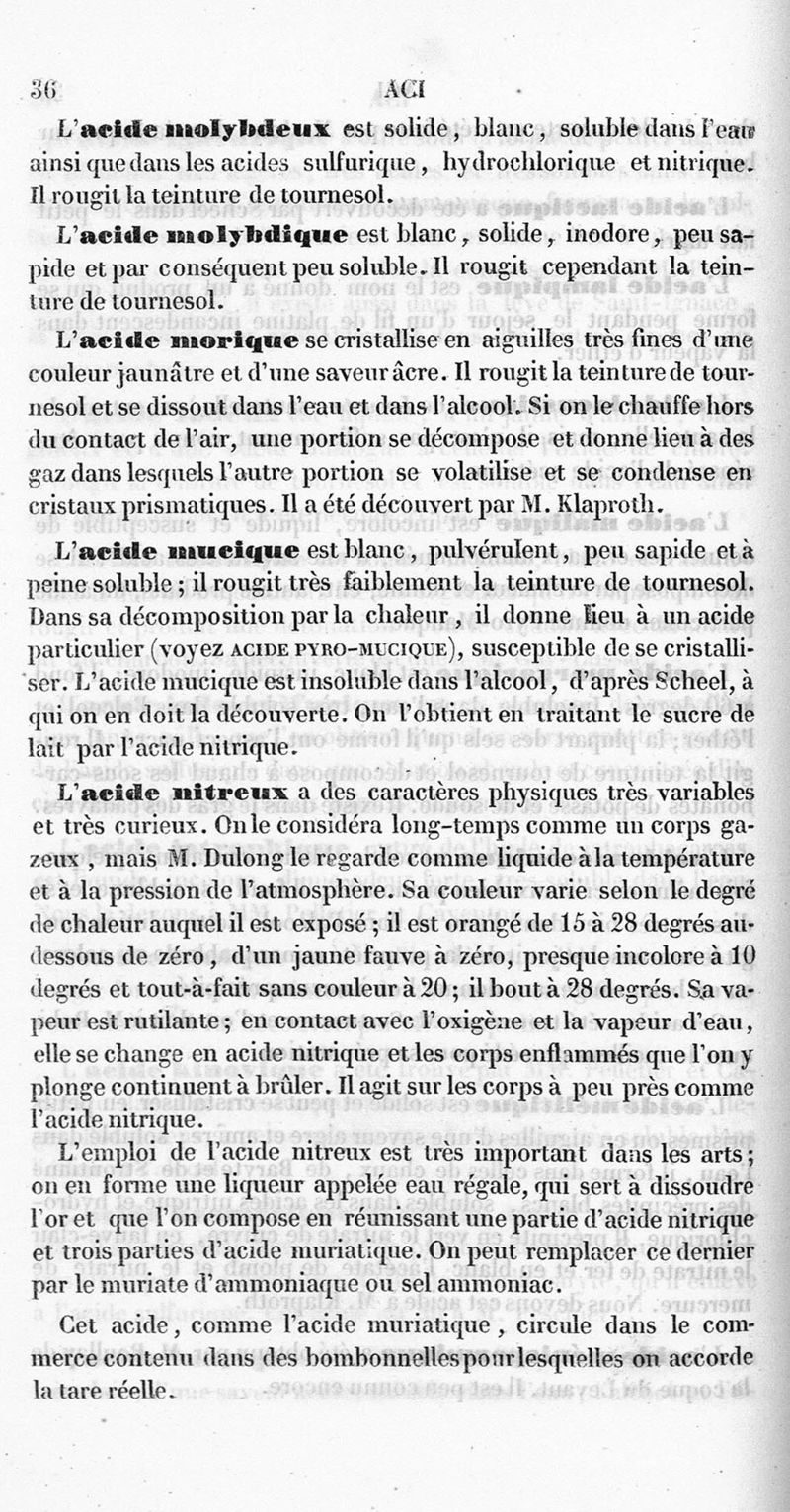 36 ACI

L'acide molybdeux est solide, blanc, soluble dans l'eau ainsi que dans les acides sulfurique, hydrochlorique et nitrique. Il rougit la teinture de tournesol.

L'acide molybdique est blanc, solide, inodore, peu sapide et par conséquent peu soluble. Il rougit cependant la teinture de tournesol.

L'acide morique se cristallise en aiguilles très fines d'une couleur jaunâtre et d'une saveur âcre. Il rougit la teinture de tournesol et se dissout dans l'eau et dans l'alcool. Si on le chauffe hors du contact de l'air, une portion se décompose et donne lieu à des gaz dans lesquels l'autre portion se volatilise et se condense en cristaux prismatiques. Il a été découvert par M. Klaproth.

L'acide mucique est blanc, pulvérulent, peu sapide et à peine soluble; il rougit très faiblement la teinture de tournesol. Dans sa décomposition par la chaleur, il donne lieu à un acide particulier (voyez ACIDE PYRO-MUCIQUE), susceptible de se cristalliser. L'acide mucique est insoluble dans l'alcool, d'après Scheel, à qui on en doit la découverte. On l'obtient en traitant le sucre de lait par l'acide nitrique.

L'acide nitreux a des caractères physiques très variables et très curieux. On le considéra long-temps comme un corps gazeux, mais M. Dulong le regarde comme liquide à la température et à la pression de l'atmosphère. Sa couleur varie selon le degré de chaleur auquel il est exposé; il est orangé de 15 à 28 degrés au-dessous de zéro, d'un jaune fauve à zéro, presque incolore à 10 degrés et tout-à-fait sans couleur à 20; il bout à 28 degrés. Sa vapeur est rutilante; en contact avec l'oxigène et la vapeur d'eau, elle se change en acide nitrique et les corps enflammés que l'on y plonge continuent à brûler. Il agit sur les corps à peu près comme l'acide nitrique.

L'emploi de l'acide nitreux est très important dans les arts; on en forme une liqueur appelée eau régale, qui sert à dissoudre l'or et que l'on compose en réunissant une partie d'acide nitrique et trois parties d'acide muriatique. On peut remplacer ce dernier par le muriate d'ammoniaque ou sel ammoniac.

Cet acide, comme l'acide muriatique, circule dans le commerce contenu dans des bombonnelles pour lesquelles on accorde la tare réelle.